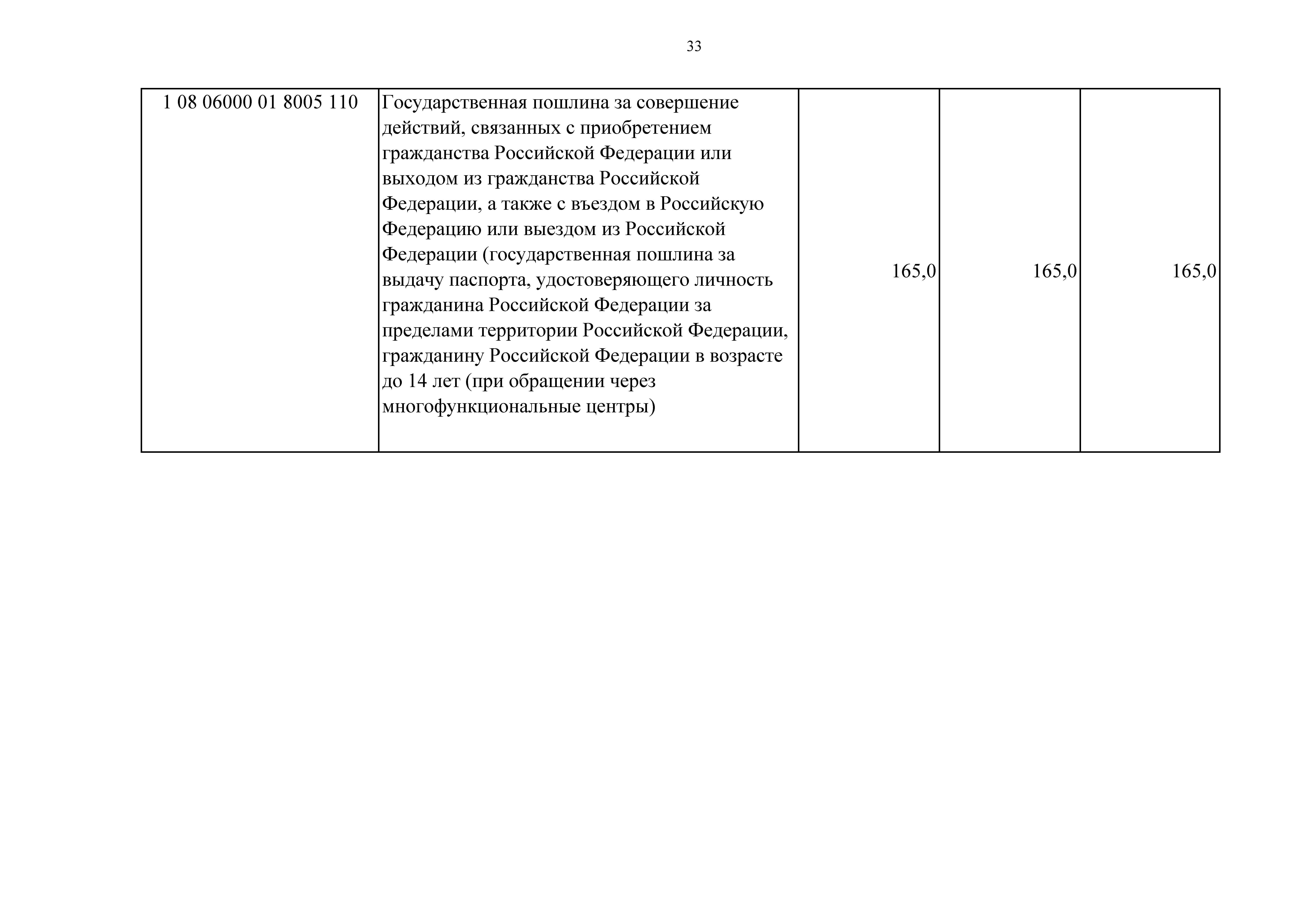 33

| 1 08 06000 01 8005 110 | Государственная пошлина за совершение действий, связанных с приобретением гражданства Российской Федерации или выходом из гражданства Российской Федерации, а также с въездом в Российскую Федерацию или выездом из Российской Федерации (государственная пошлина за выдачу паспорта, удостоверяющего личность гражданина Российской Федерации за пределами территории Российской Федерации, гражданину Российской Федерации в возрасте до 14 лет (при обращении через многофункциональные центры) | 165,0 | 165,0 | 165,0 |
|---|---|---|---|---|